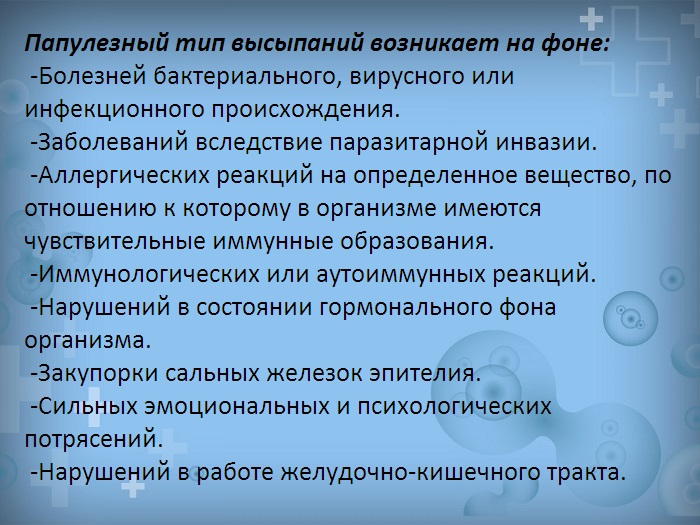 Папулезный тип высыпаний возникает на фоне:
-Болезней бактериального, вирусного или инфекционного происхождения.
-Заболеваний вследствие паразитарной инвазии.
-Аллергических реакций на определенное вещество, по отношению к которому в организме имеются чувствительные иммунные образования.
-Иммунологических или аутоиммунных реакций.
-Нарушений в состоянии гормонального фона организма.
-Закупорки сальных железок эпителия.
-Сильных эмоциональных и психологических потрясений.
-Нарушений в работе желудочно-кишечного тракта.